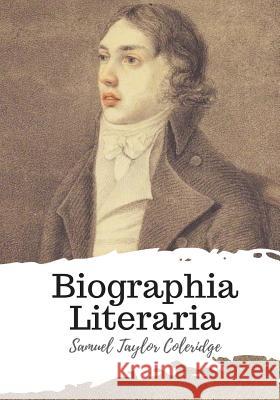 Biographia Literaria

Samuel Taylor Coleridge

Kraina Książek